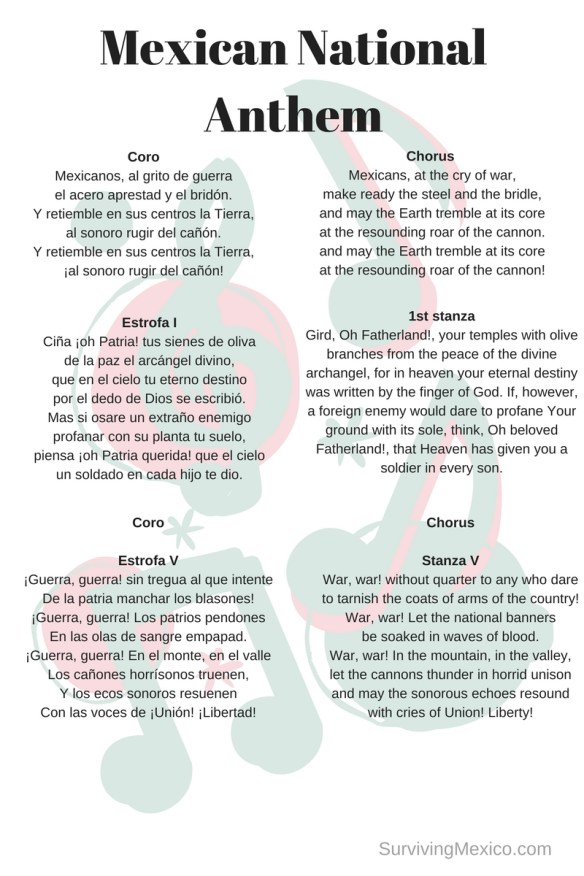 Mexican National Anthem

Coro
Mexicanos, al grito de guerra
el acero aprestad y el bridón.
Y retiemble en sus centros la Tierra,
al sonoro rugir del cañón.
Y retiemble en sus centros la Tierra,
¡al sonoro rugir del cañón!

Estrofa I
Ciña ¡oh Patria! tus sienes de oliva
de la paz el arcángel divino,
que en el cielo tu eterno destino
por el dedo de Dios se escribió.
Mas si osare un extraño enemigo
profanar con su planta tu suelo,
piensa ¡oh Patria querida! que el cielo
un soldado en cada hijo te dio.

Coro

Estrofa V
¡Guerra, guerra! sin tregua al que intente
De la patria manchar los blasones!
¡Guerra, guerra! Los patrios pendones
En las olas de sangre empapad.
¡Guerra, guerra! En el monte, en el valle
Los cañones horrísonos truenen,
Y los ecos sonoros resuenen
Con las voces de ¡Unión! ¡Libertad!

Chorus
Mexicans, at the cry of war,
make ready the steel and the bridle,
and may the Earth tremble at its core
at the resounding roar of the cannon.
and may the Earth tremble at its core
at the resounding roar of the cannon!

1st stanza
Gird, Oh Fatherland!, your temples with olive branches from the peace of the divine archangel, for in heaven your eternal destiny was written by the finger of God. If, however, a foreign enemy would dare to profane Your ground with its sole, think, Oh beloved Fatherland!, that Heaven has given you a soldier in every son.

Chorus

Stanza V
War, war! without quarter to any who dare
to tarnish the coats of arms of the country!
War, war! Let the national banners
be soaked in waves of blood.
War, war! In the mountain, in the valley,
let the cannons thunder in horrid unison
and may the sonorous echoes resound
with cries of Union! Liberty!

SurvivingMexico.com